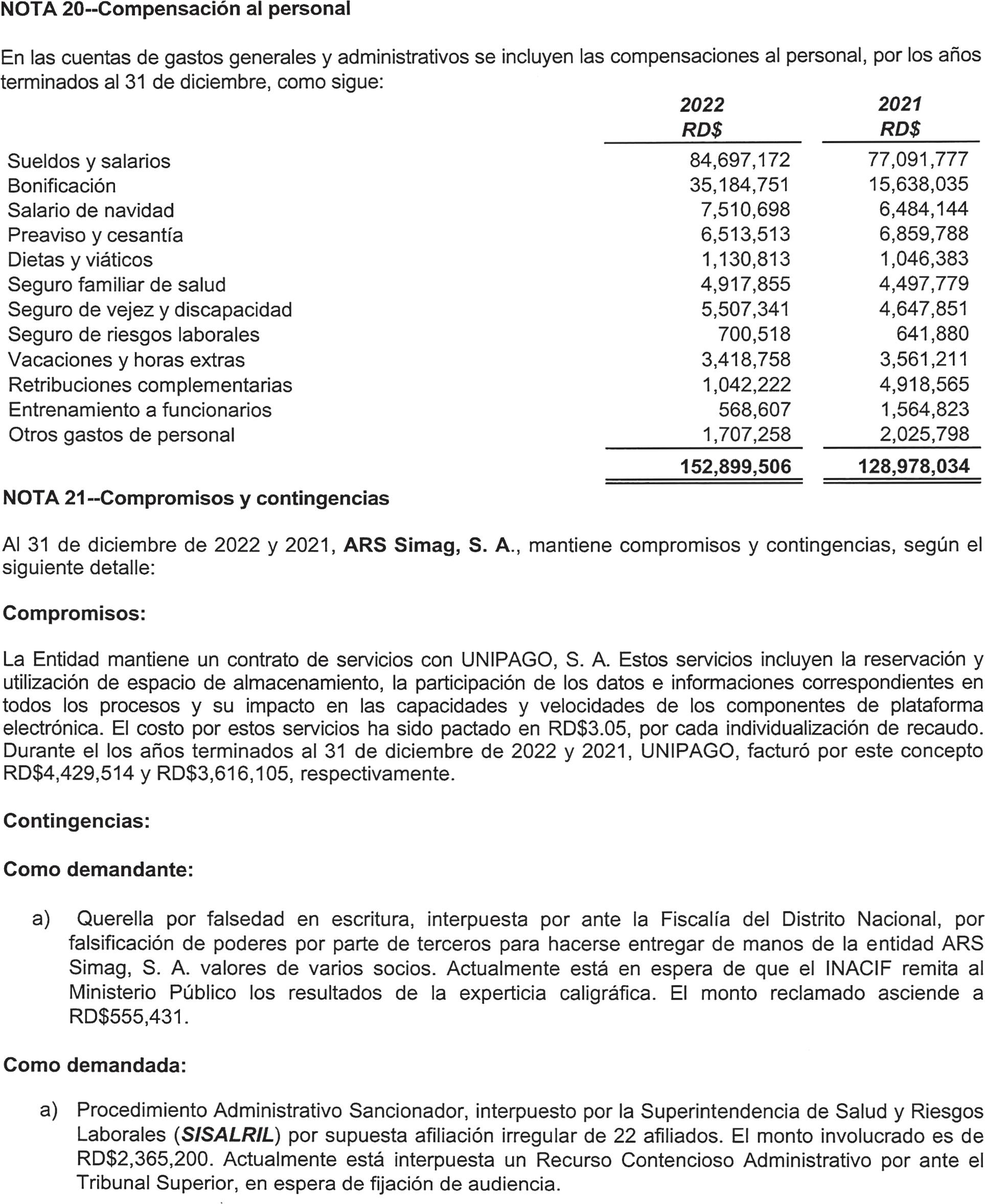 NOTA 20--Compensación al personal

En las cuentas de gastos generales y administrativos se incluyen las compensaciones al personal, por los años terminados al 31 de diciembre, como sigue:

| | 2022 RD$ | 2021 RD$ |
|---|---|---|
| Sueldos y salarios | 84,697,172 | 77,091,777 |
| Bonificación | 35,184,751 | 15,638,035 |
| Salario de navidad | 7,510,698 | 6,484,144 |
| Preaviso y cesantía | 6,513,513 | 6,859,788 |
| Dietas y viáticos | 1,130,813 | 1,046,383 |
| Seguro familiar de salud | 4,917,855 | 4,497,779 |
| Seguro de vejez y discapacidad | 5,507,341 | 4,647,851 |
| Seguro de riesgos laborales | 700,518 | 641,880 |
| Vacaciones y horas extras | 3,418,758 | 3,561,211 |
| Retribuciones complementarias | 1,042,222 | 4,918,565 |
| Entrenamiento a funcionarios | 568,607 | 1,564,823 |
| Otros gastos de personal | 1,707,258 | 2,025,798 |
| | 152,899,506 | 128,978,034 |

NOTA 21--Compromisos y contingencias

Al 31 de diciembre de 2022 y 2021, ARS Simag, S. A., mantiene compromisos y contingencias, según el siguiente detalle:

Compromisos:

La Entidad mantiene un contrato de servicios con UNIPAGO, S. A. Estos servicios incluyen la reservación y utilización de espacio de almacenamiento, la participación de los datos e informaciones correspondientes en todos los procesos y su impacto en las capacidades y velocidades de los componentes de plataforma electrónica. El costo por estos servicios ha sido pactado en RD$3.05, por cada individualización de recaudo. Durante el los años terminados al 31 de diciembre de 2022 y 2021, UNIPAGO, facturó por este concepto RD$4,429,514 y RD$3,616,105, respectivamente.

Contingencias:

Como demandante:

a) Querella por falsedad en escritura, interpuesta por ante la Fiscalía del Distrito Nacional, por falsificación de poderes por parte de terceros para hacerse entregar de manos de la entidad ARS Simag, S. A. valores de varios socios. Actualmente está en espera de que el INACIF remita al Ministerio Público los resultados de la experticia caligráfica. El monto reclamado asciende a RD$555,431.

Como demandada:

a) Procedimiento Administrativo Sancionador, interpuesto por la Superintendencia de Salud y Riesgos Laborales (SISALRIL) por supuesta afiliación irregular de 22 afiliados. El monto involucrado es de RD$2,365,200. Actualmente está interpuesta un Recurso Contencioso Administrativo por ante el Tribunal Superior, en espera de fijación de audiencia.